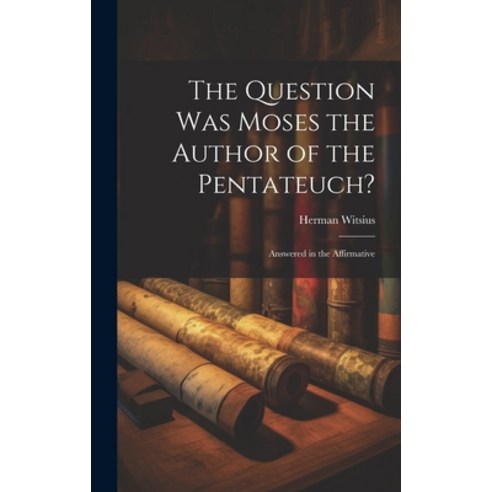 The Question Was Moses the Author of the Pentateuch?

Herman Witsius

Answered in the Affirmative